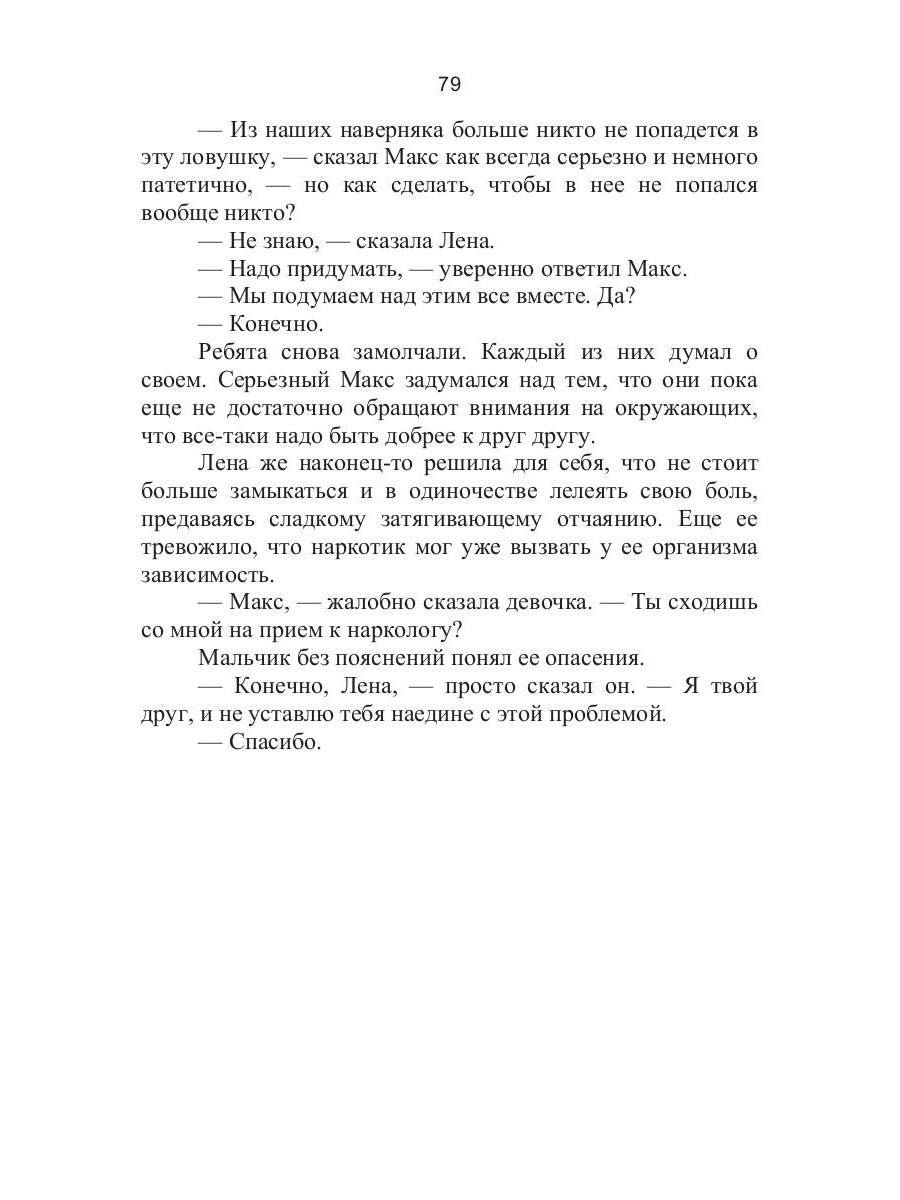 79

— Из наших наверняка больше никто не попадется в эту ловушку, — сказал Макс как всегда серьезно и немного патетично, — но как сделать, чтобы в нее не попался вообще никто?

— Не знаю, — сказала Лена.

— Надо придумать, — уверенно ответил Макс.

— Мы подумаем над этим все вместе. Да?

— Конечно.

Ребята снова замолчали. Каждый из них думал о своем. Серьезный Макс задумался над тем, что они пока еще не достаточно обращают внимания на окружающих, что все-таки надо быть добрее к друг другу.

Лена же наконец-то решила для себя, что не стоит больше замыкаться и в одиночестве лелеять свою боль, предаваясь сладкому затягивающему отчаянию. Еще ее тревожило, что наркотик мог уже вызвать у ее организма зависимость.

— Макс, — жалобно сказала девочка. — Ты сходишь со мной на прием к наркологу?

Мальчик без пояснений понял ее опасения.

— Конечно, Лена, — просто сказал он. — Я твой друг, и не уставлю тебя наедине с этой проблемой.

— Спасибо.